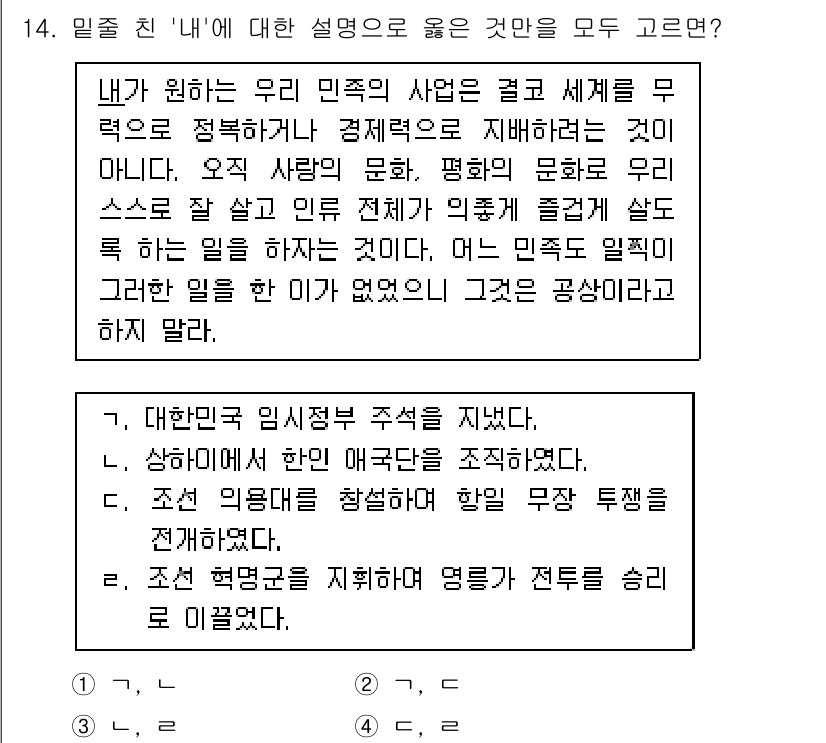 14. 밑줄 친 '내'에 대한 설명으로 옳은 것만을 모두 고르면?

내가 원하는 우리 민족의 사업은 결코 세계를 무력으로 정복하거나 경제력으로 지배하려는 것이 아니다. 오직 사랑의 문화, 평화의 문화로 우리 스스로 잘 살고 인류 전체가 의좋게 즐겁게 살도록 하는 일을 하자는 것이다. 어느 민족도 일찍이 그러한 일을 한 이가 없었으니 그것은 공상이라고 하지 말라.

ㄱ. 대한민국 임시정부 주석을 지냈다.
ㄴ. 상하이에서 한인 애국단을 조직하였다.
ㄷ. 조선 의용대를 창설하여 항일 무장 투쟁을 전개하였다.
ㄹ. 조선 혁명군을 지휘하여 영릉가 전투를 승리로 이끌었다.

① ㄱ, ㄴ
② ㄱ, ㄷ
③ ㄴ, ㄹ
④ ㄷ, ㄹ